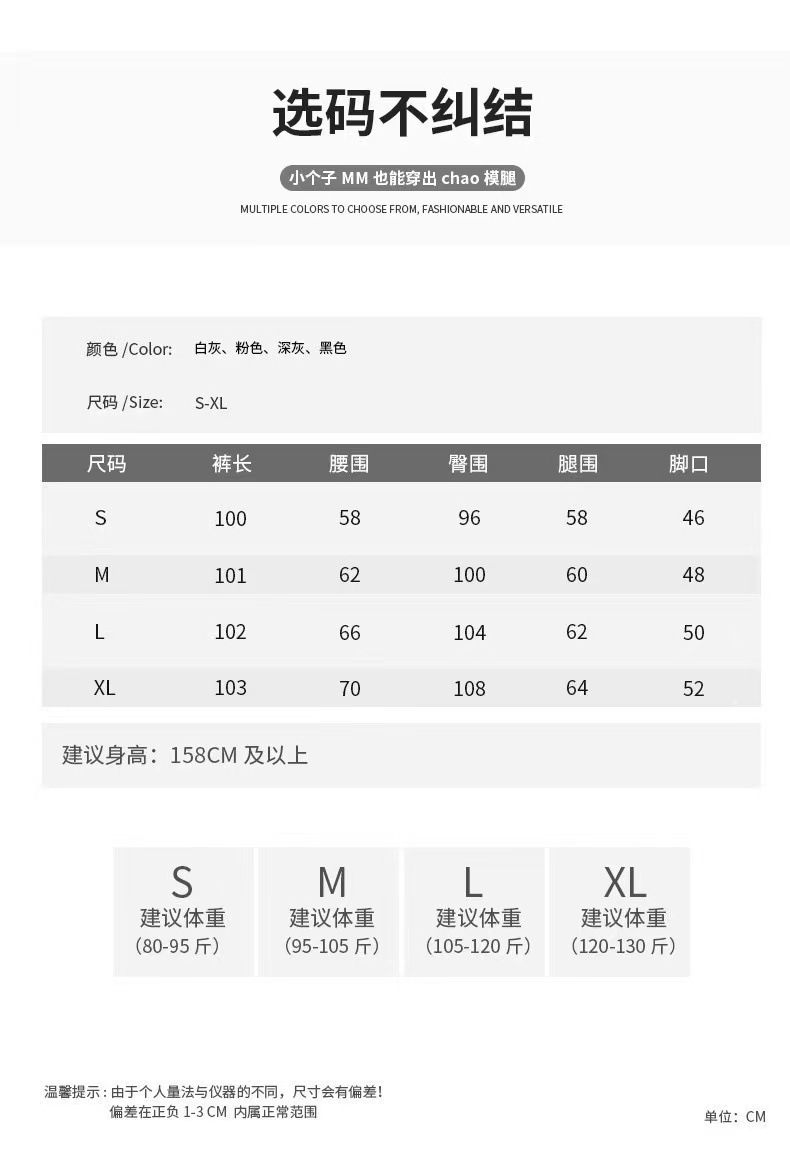 选码不纠结

小个子 MM 也能穿出 chao 模腿

MULTIPLE COLORS TO CHOOSE FROM, FASHIONABLE AND VERSATILE

颜色 /Color: 白灰、粉色、深灰、黑色

尺码 /Size: S-XL

| 尺码 | 裤长 | 腰围 | 臀围 | 腿围 | 脚口 |
|---|---|---|---|---|---|
| S | 100 | 58 | 96 | 58 | 46 |
| M | 101 | 62 | 100 | 60 | 48 |
| L | 102 | 66 | 104 | 62 | 50 |
| XL | 103 | 70 | 108 | 64 | 52 |

建议身高：158CM 及以上

S
建议体重
（80-95 斤）

M
建议体重
（95-105 斤）

L
建议体重
（105-120 斤）

XL
建议体重
（120-130 斤）

温馨提示：由于个人量法与仪器的不同，尺寸会有偏差！
偏差在正负 1-3 CM 内属正常范围

单位：CM